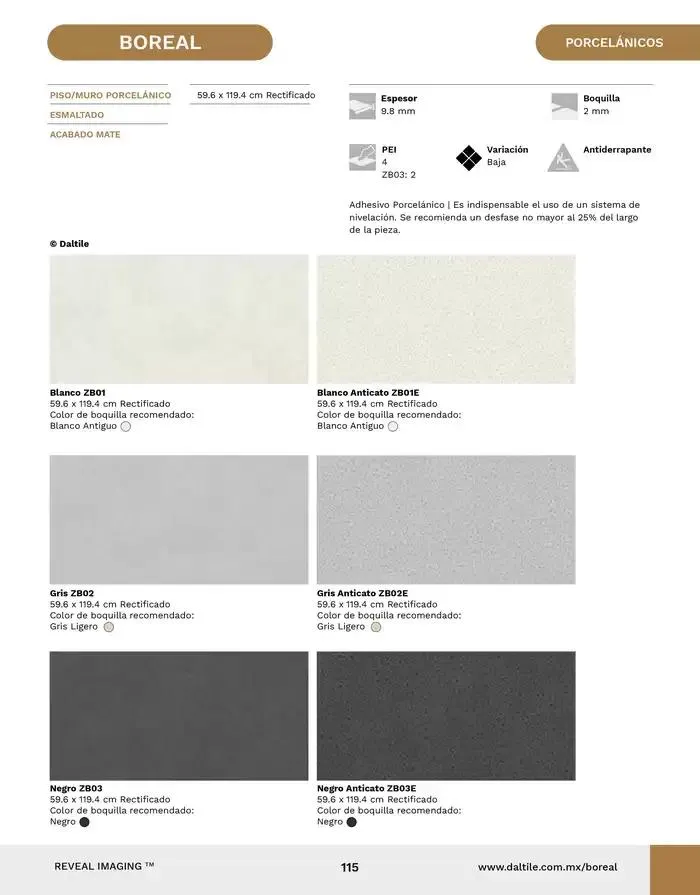 BOREAL

PORCELÁNICOS

PISO/MURO PORCELÁNICO

ESMALTADO

ACABADO MATE

59.6 x 119.4 cm Rectificado

Espesor
9.8 mm

Boquilla
2 mm

PEI
4
ZB03: 2

Variación
Baja

Antiderrapante

Adhesivo Porcelánico | Es indispensable el uso de un sistema de nivelación. Se recomienda un desfase no mayor al 25% del largo de la pieza.

© Daltile

Blanco ZB01
59.6 x 119.4 cm Rectificado
Color de boquilla recomendado:
Blanco Antiguo

Blanco Anticato ZB01E
59.6 x 119.4 cm Rectificado
Color de boquilla recomendado:
Blanco Antiguo

Gris ZB02
59.6 x 119.4 cm Rectificado
Color de boquilla recomendado:
Gris Ligero

Gris Anticato ZB02E
59.6 x 119.4 cm Rectificado
Color de boquilla recomendado:
Gris Ligero

Negro ZB03
59.6 x 119.4 cm Rectificado
Color de boquilla recomendado:
Negro

Negro Anticato ZB03E
59.6 x 119.4 cm Rectificado
Color de boquilla recomendado:
Negro

REVEAL IMAGING ™

115

www.daltile.com.mx/boreal